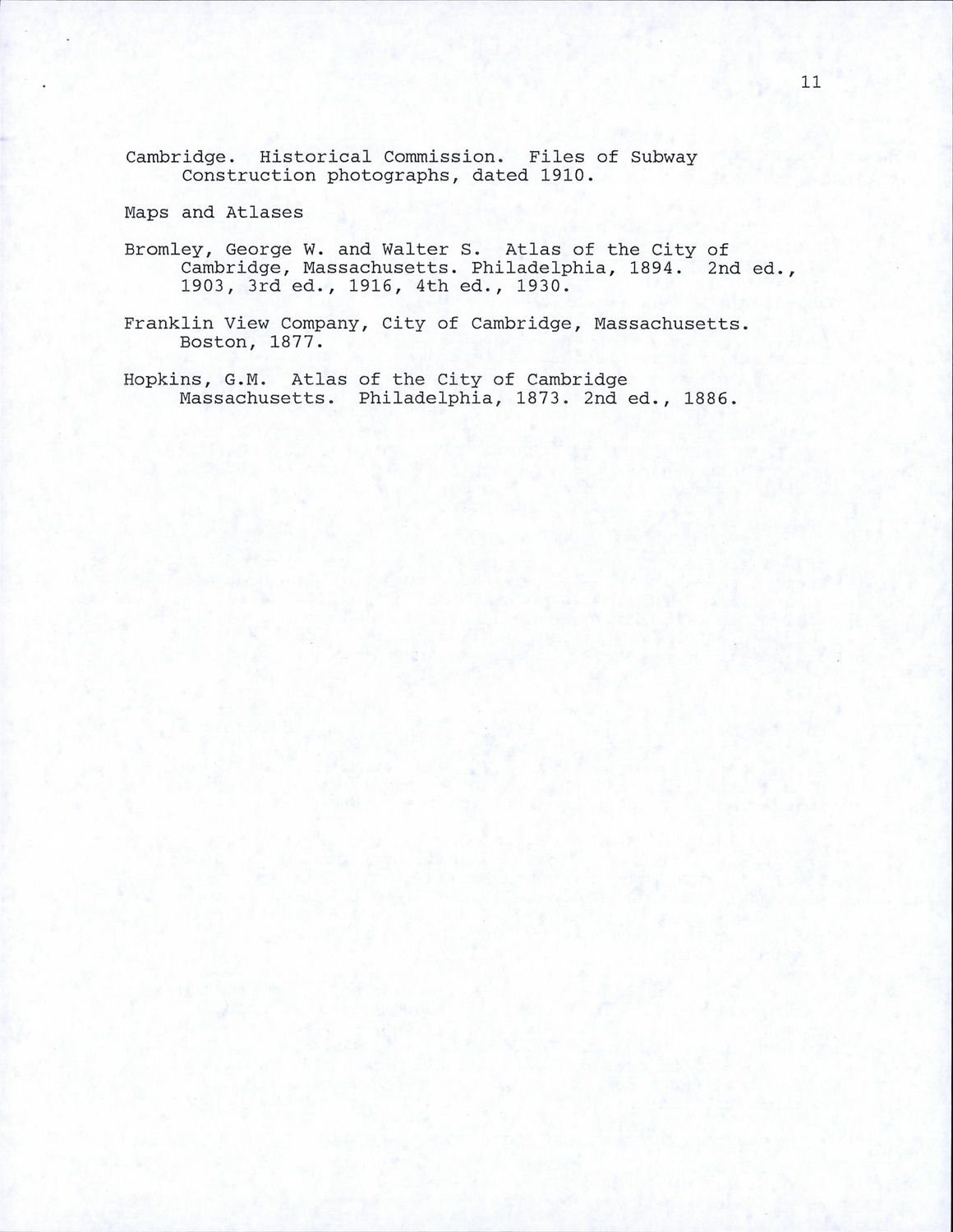 11

Cambridge. Historical Commission. Files of Subway Construction photographs, dated 1910.

Maps and Atlases

Bromley, George W. and Walter S. Atlas of the City of Cambridge, Massachusetts. Philadelphia, 1894. 2nd ed., 1903, 3rd ed., 1916, 4th ed., 1930.

Franklin View Company, City of Cambridge, Massachusetts. Boston, 1877.

Hopkins, G.M. Atlas of the City of Cambridge Massachusetts. Philadelphia, 1873. 2nd ed., 1886.